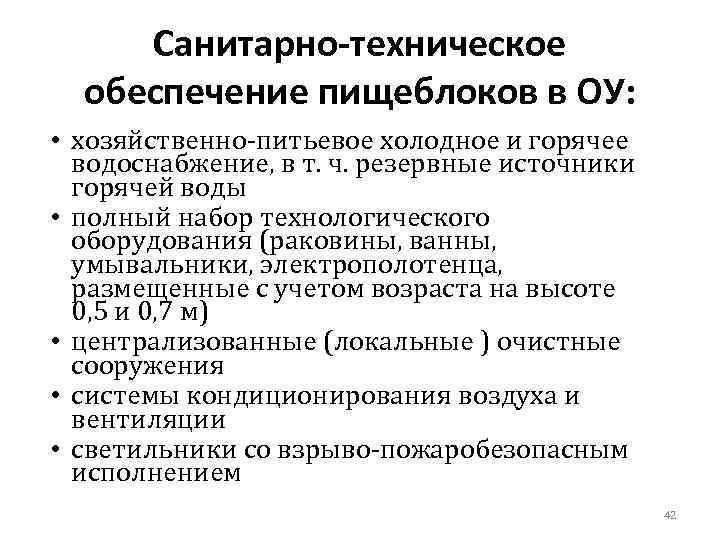 Санитарно-техническое обеспечение пищеблоков в ОУ:

• хозяйственно-питьевое холодное и горячее водоснабжение, в т. ч. резервные источники горячей воды
• полный набор технологического оборудования (раковины, ванны, умывальники, электрополотенца, размещенные с учетом возраста на высоте 0,5 и 0,7 м)
• централизованные (локальные ) очистные сооружения
• системы кондиционирования воздуха и вентиляции
• светильники со взрыво-пожаробезопасным исполнением

42